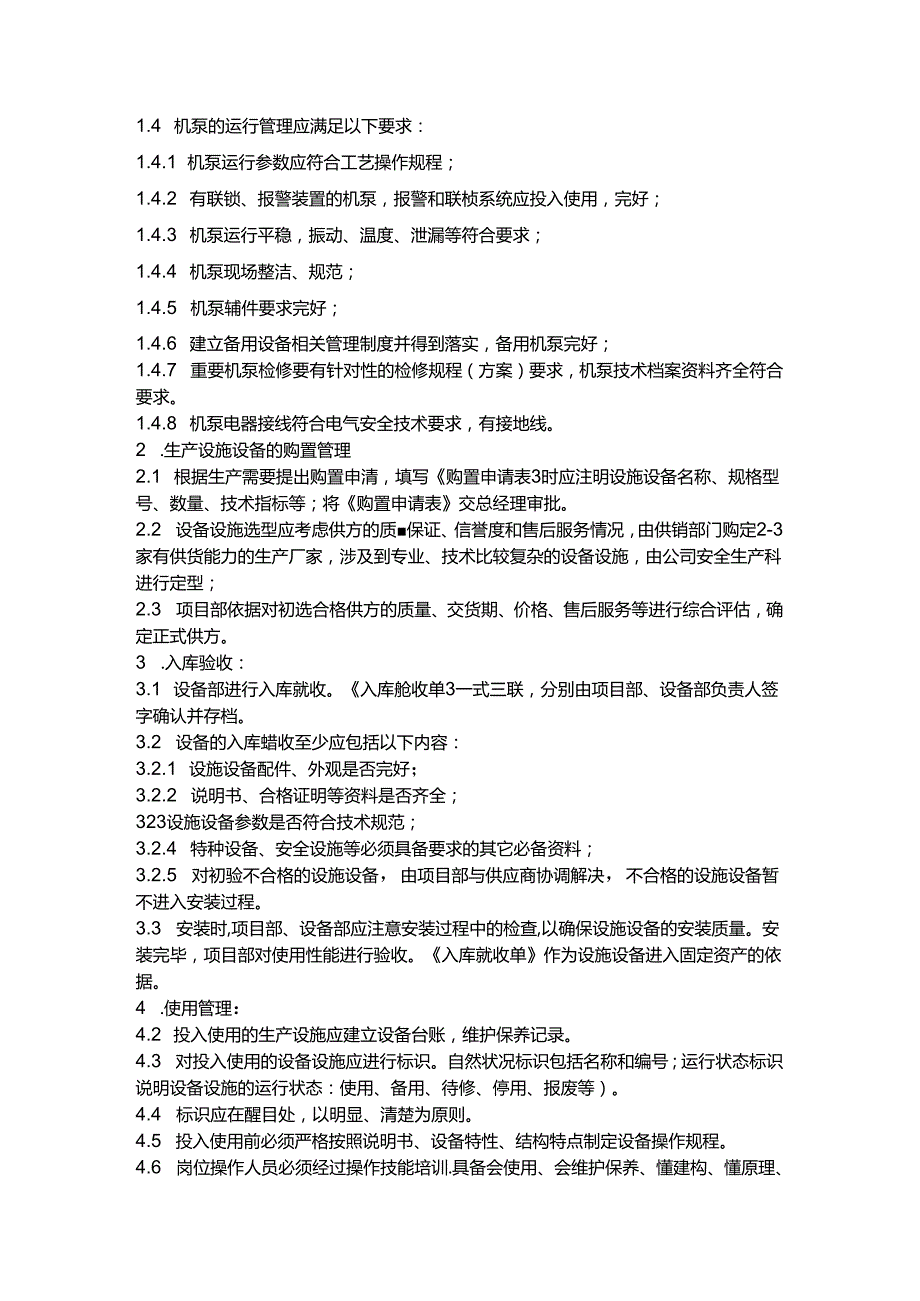 1.4 机泵的运行管理应满足以下要求：

1.4.1 机泵运行参数应符合工艺操作规程；

1.4.2 有联锁、报警装置的机泵，报警和联桢系统应投入使用，完好；

1.4.3 机泵运行平稳，振动、温度、泄漏等符合要求；

1.4.4 机泵现场整洁、规范；

1.4.5 机泵辅件要求完好；

1.4.6 建立备用设备相关管理制度并得到落实，备用机泵完好；

1.4.7 重要机泵检修要有针对性的检修规程（方案）要求，机泵技术档案资料齐全符合要求。

1.4.8 机泵电器接线符合电气安全技术要求，有接地线。

2 .生产设施设备的购置管理

2.1 根据生产需要提出购置申清，填写《购置申请表3时应注明设施设备名称、规格型号、数量、技术指标等；将《购置申请表》交总经理审批。

2.2 设备设施选型应考虑供方的质■保证、信誉度和售后服务情况，由供销部门购定2-3家有供货能力的生产厂家，涉及到专业、技术比较复杂的设备设施，由公司安全生产科进行定型；

2.3 项目部依据对初选合格供方的质量、交货期、价格、售后服务等进行综合评估，确定正式供方。

3 .入库验收：

3.1 设备部进行入库就收。《入库舱收单3一式三联，分别由项目部、设备部负责人签字确认并存档。

3.2 设备的入库蜡收至少应包括以下内容：

3.2.1 设施设备配件、外观是否完好；

3.2.2 说明书、合格证明等资料是否齐全；

323设施设备参数是否符合技术规范；

3.2.4 特种设备、安全设施等必须具备要求的其它必备资料；

3.2.5 对初验不合格的设施设备，由项目部与供应商协调解决，不合格的设施设备暂不进入安装过程。

3.3 安装时,项目部、设备部应注意安装过程中的检查,以确保设施设备的安装质量。安装完毕，项目部对使用性能进行验收。《入库就收单》作为设施设备进入固定资产的依据。

4 .使用管理：

4.2 投入使用的生产设施应建立设备台账，维护保养记录。

4.3 对投入使用的设备设施应进行标识。自然状况标识包括名称和编号；运行状态标识说明设备设施的运行状态：使用、备用、待修、停用、报废等）。

4.4 标识应在醒目处，以明显、清楚为原则。

4.5 投入使用前必须严格按照说明书、设备特性、结构特点制定设备操作规程。

4.6 岗位操作人员必须经过操作技能培训.具备会使用、会维护保养、懂建构、懂原理、